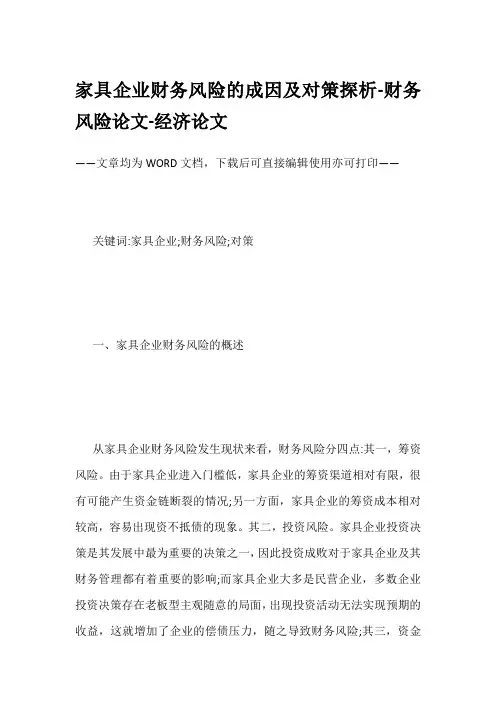 家具企业财务风险的成因及对策探析-财务风险论文-经济论文

——文章均为WORD文档，下载后可直接编辑使用亦可打印——

关键词:家具企业;财务风险;对策

一、家具企业财务风险的概述

从家具企业财务风险发生现状来看，财务风险分四点:其一，筹资风险。由于家具企业进入门槛低，家具企业的筹资渠道相对有限，很有可能产生资金链断裂的情况;另一方面，家具企业的筹资成本相对较高，容易出现资不抵债的现象。其二，投资风险。家具企业投资决策是其发展中最为重要的决策之一，因此投资成败对于家具企业及其财务管理都有着重要的影响;而家具企业大多是民营企业，多数企业投资决策存在老板型主观随意的局面，出现投资活动无法实现预期的收益，这就增加了企业的偿债压力，随之导致财务风险;其三，资金